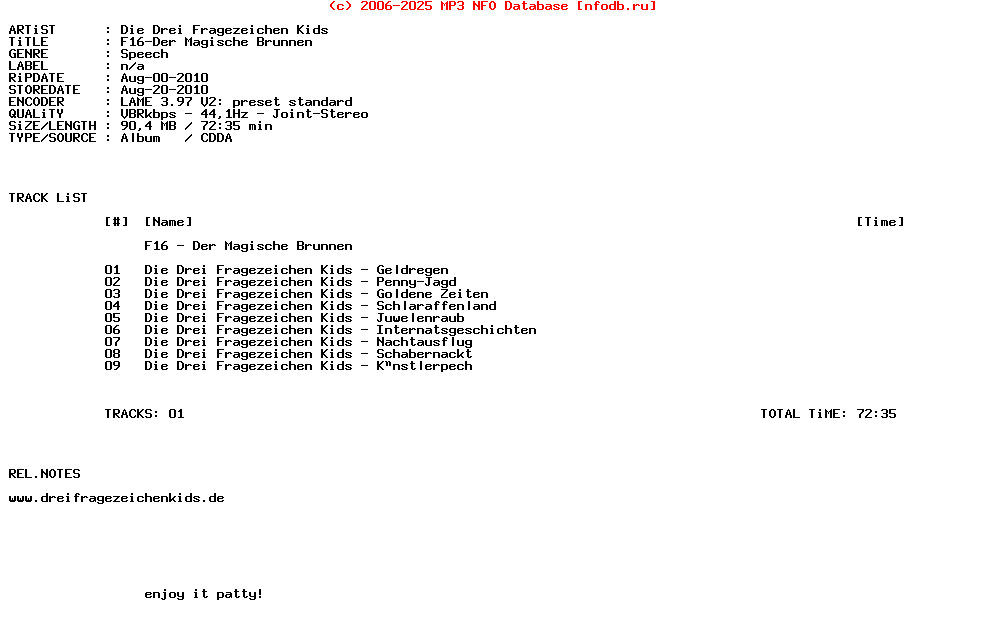 (c) 2006-2025 MP3 NFO Database [nfodb.ru]

ARTiST : Die Drei Fragezeichen Kids
TiTLE : F16-Der Magische Brunnen
GENRE : Speech
LABEL : n/a
RiPDATE : Aug-00-2010
STOREDATE : Aug-20-2010
ENCODER : LAME 3.97 V2: preset standard
QUALiTY : VBRkbps - 44,1Hz - Joint-Stereo
SiZE/LENGTH : 90,4 MB / 72:35 min
TYPE/SOURCE : Album / CDDA

TRACK LiST

[#] [Name] [Time]

F16 - Der Magische Brunnen

01 Die Drei Fragezeichen Kids - Geldregen
02 Die Drei Fragezeichen Kids - Penny-Jagd
03 Die Drei Fragezeichen Kids - Goldene Zeiten
04 Die Drei Fragezeichen Kids - Schlaraffenland
05 Die Drei Fragezeichen Kids - Juwelenraub
06 Die Drei Fragezeichen Kids - Internatsgeschichten
07 Die Drei Fragezeichen Kids - Nachtausflug
08 Die Drei Fragezeichen Kids - Schabernackt
09 Die Drei Fragezeichen Kids - K"nstlerpech

TRACKS: 01 TOTAL TiME: 72:35

REL.NOTES

www.dreifragezeichenkids.de

enjoy it patty!